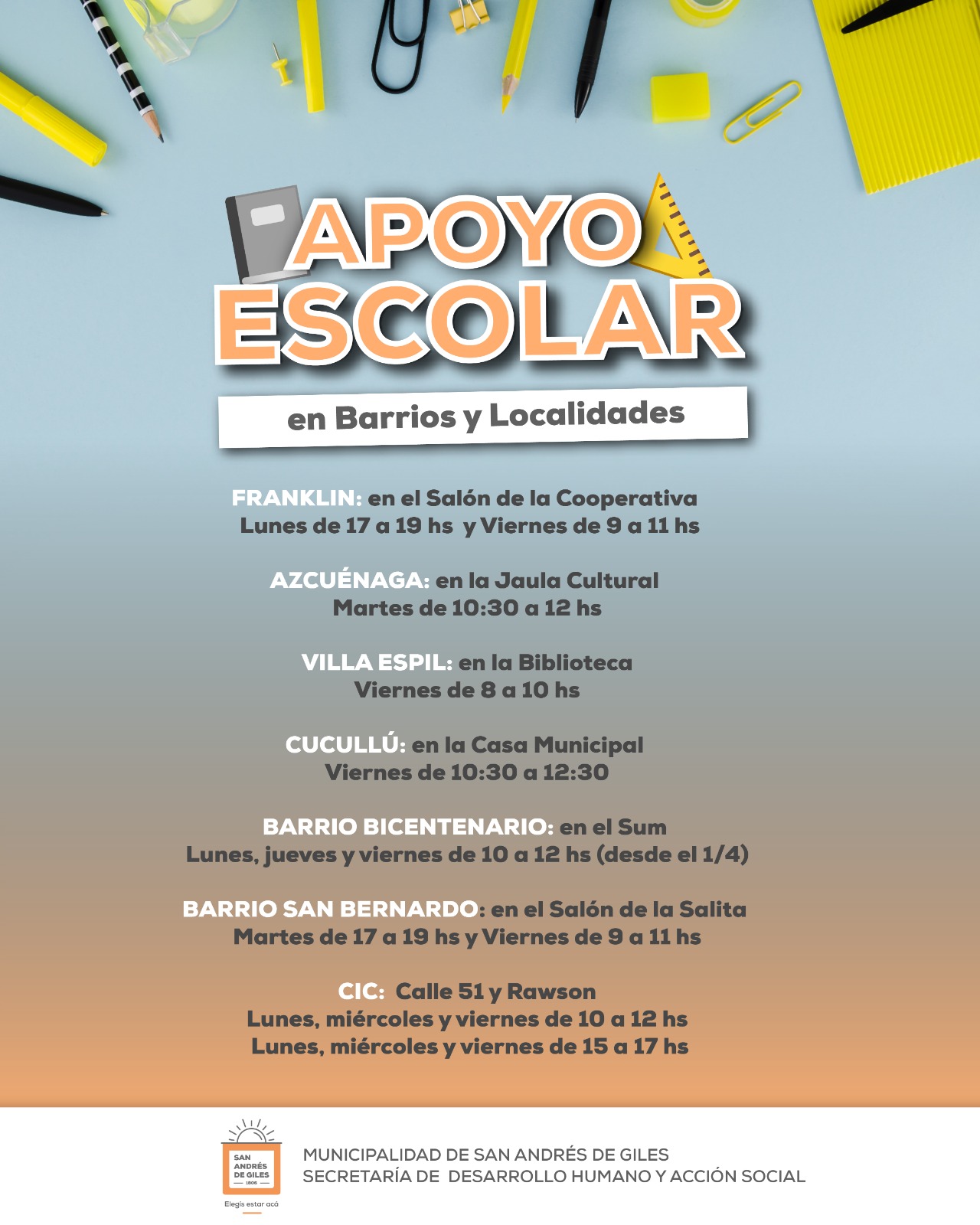 APOYO ESCOLAR

en Barrios y Localidades

FRANKLIN: en el Salón de la Cooperativa
Lunes de 17 a 19 hs y Viernes de 9 a 11 hs

AZCUÉNAGA: en la Jaula Cultural
Martes de 10:30 a 12 hs

VILLA ESPIL: en la Biblioteca
Viernes de 8 a 10 hs

CUCULLÚ: en la Casa Municipal
Viernes de 10:30 a 12:30

BARRIO BICENTENARIO: en el Sum
Lunes, jueves y viernes de 10 a 12 hs (desde el 1/4)

BARRIO SAN BERNARDO: en el Salón de la Salita
Martes de 17 a 19 hs y Viernes de 9 a 11 hs

CIC: Calle 51 y Rawson
Lunes, miércoles y viernes de 10 a 12 hs
Lunes, miércoles y viernes de 15 a 17 hs

SAN ANDRÉS DE GILES 1806
Elegís estar acá

MUNICIPALIDAD DE SAN ANDRÉS DE GILES
SECRETARÍA DE DESARROLLO HUMANO Y ACCIÓN SOCIAL